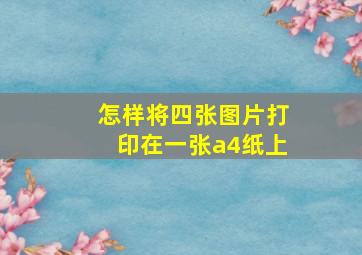 怎样将四张图片打印在一张a4纸上